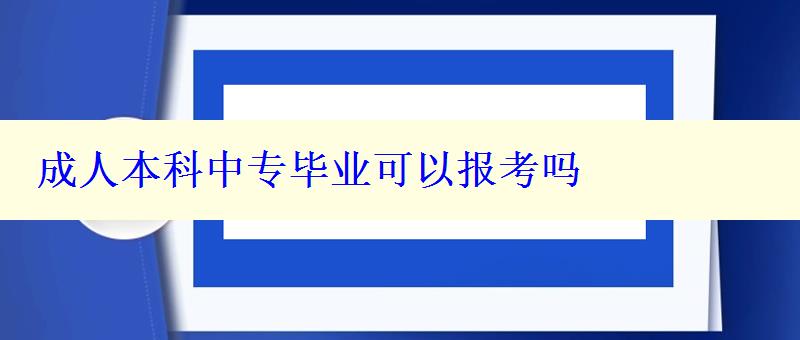 成人本科中专毕业可以报考吗